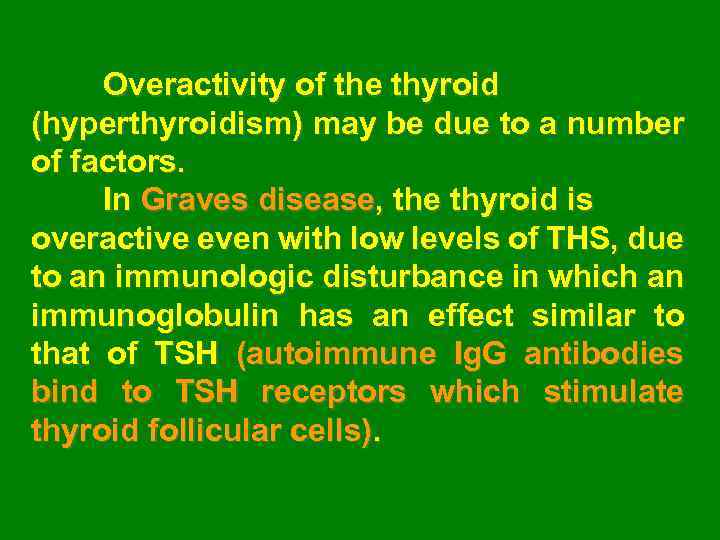 Overactivity of the thyroid (hyperthyroidism) may be due to a number of factors.

In Graves disease, the thyroid is overactive even with low levels of THS, due to an immunologic disturbance in which an immunoglobulin has an effect similar to that of TSH (autoimmune IgG antibodies bind to TSH receptors which stimulate thyroid follicular cells).